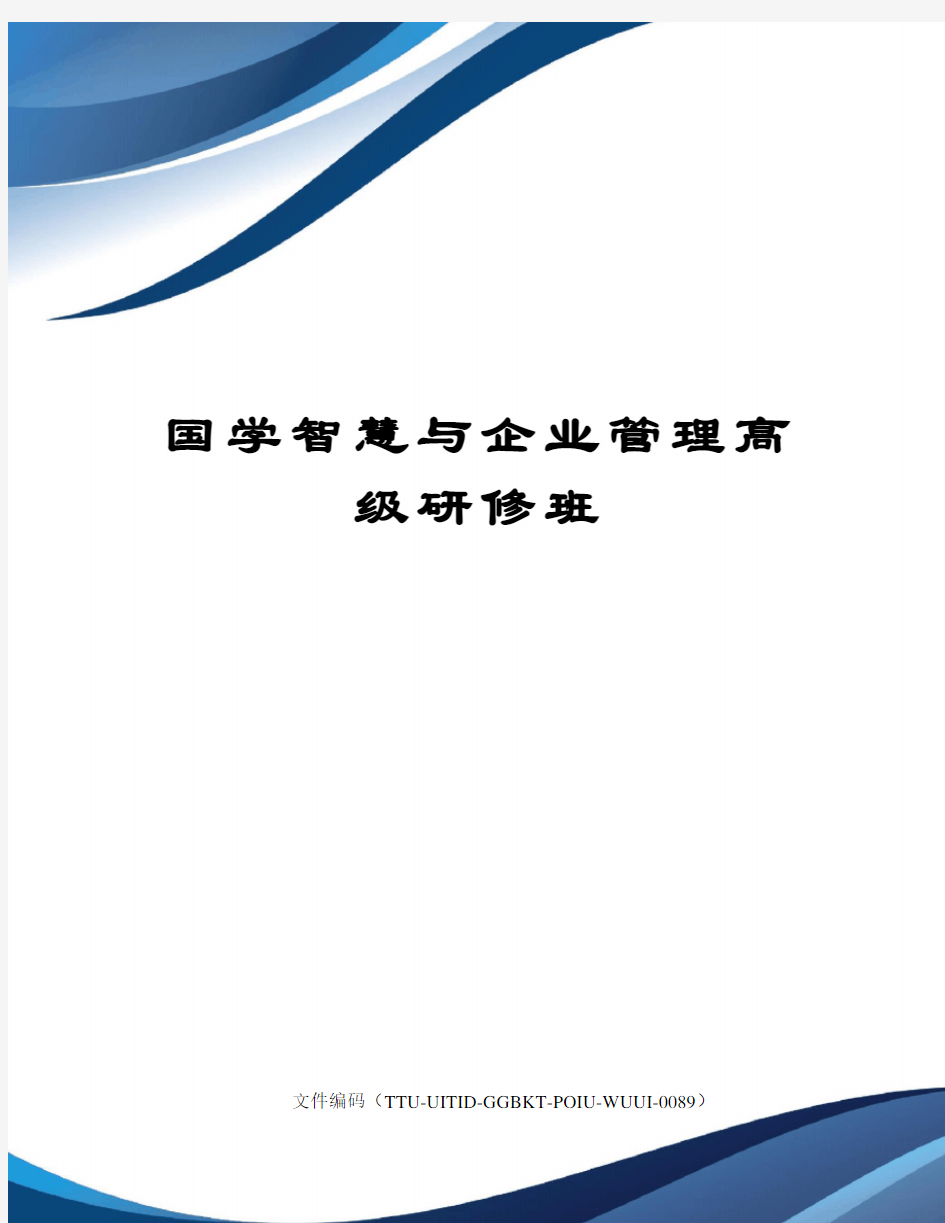 国学智慧与企业管理高级研修班

文件编码（TTU-UITID-GGBKT-POIU-WUUI-0089）